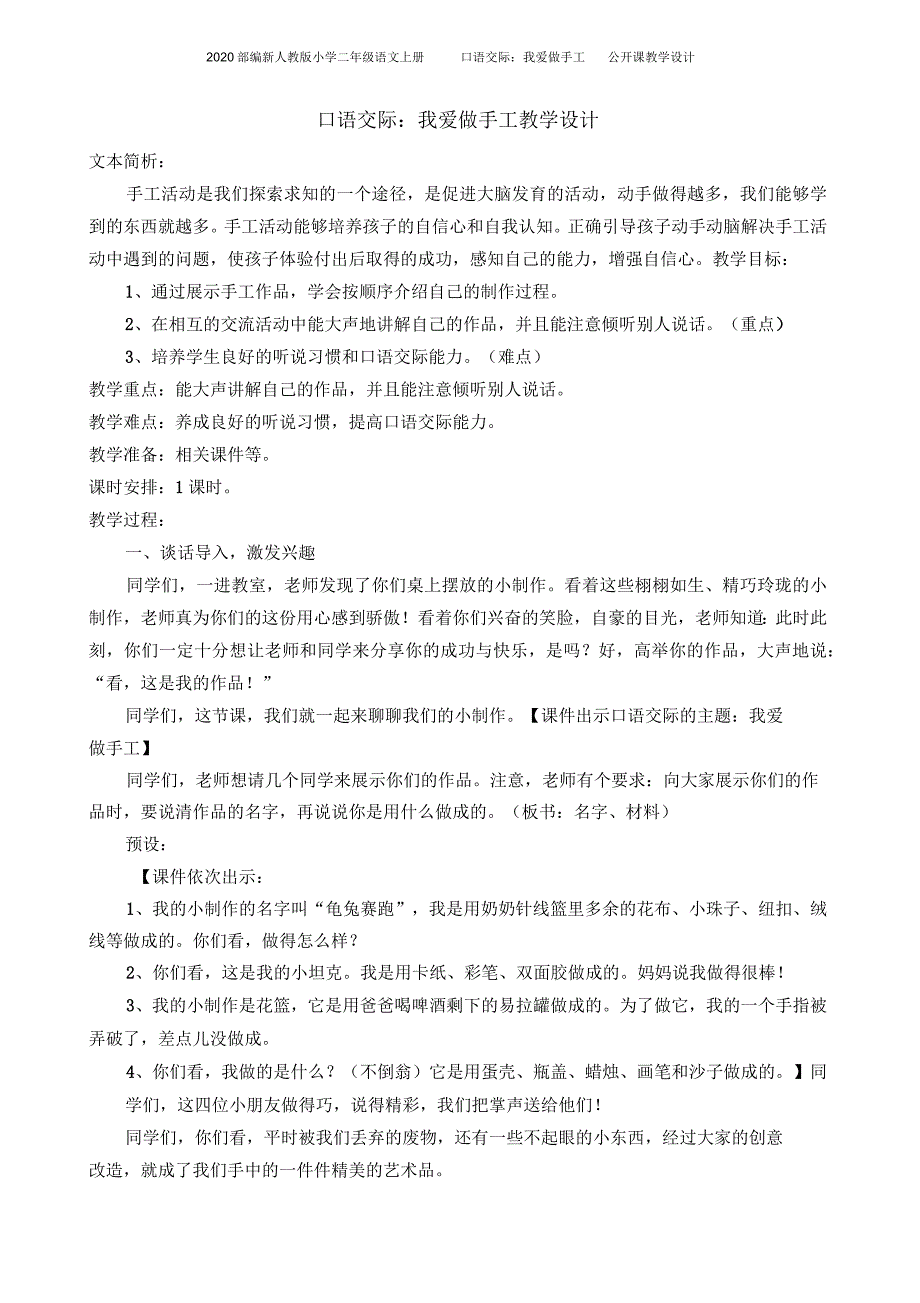 2020 部编新人教版小学二年级语文上册　　口语交际：我爱做手工　　公开课教学设计

口语交际：我爱做手工教学设计

文本简析：

手工活动是我们探索求知的一个途径，是促进大脑发育的活动，动手做得越多，我们能够学到的东西就越多。手工活动能够培养孩子的自信心和自我认知。正确引导孩子动手动脑解决手工活动中遇到的问题，使孩子体验付出后取得的成功，感知自己的能力，增强自信心。教学目标：

1、通过展示手工作品，学会按顺序介绍自己的制作过程。

2、在相互的交流活动中能大声地讲解自己的作品，并且能注意倾听别人说话。（重点）

3、培养学生良好的听说习惯和口语交际能力。（难点）

教学重点：能大声讲解自己的作品，并且能注意倾听别人说话。

教学难点：养成良好的听说习惯，提高口语交际能力。

教学准备：相关课件等。

课时安排：1 课时。

教学过程：

一、谈话导入，激发兴趣

同学们，一进教室，老师发现了你们桌上摆放的小制作。看着这些栩栩如生、精巧玲珑的小制作，老师真为你们的这份用心感到骄傲！看着你们兴奋的笑脸，自豪的目光，老师知道：此时此刻，你们一定十分想让老师和同学来分享你的成功与快乐，是吗？好，高举你的作品，大声地说：“看，这是我的作品！”

同学们，这节课，我们就一起来聊聊我们的小制作。【课件出示口语交际的主题：我爱做手工】

同学们，老师想请几个同学来展示你们的作品。注意，老师有个要求：向大家展示你们的作品时，要说清作品的名字，再说说你是用什么做成的。（板书：名字、材料）

预设：

【课件依次出示：

1、我的小制作的名字叫“龟兔赛跑”，我是用奶奶针线篮里多余的花布、小珠子、纽扣、绒线等做成的。你们看，做得怎么样？

2、你们看，这是我的小坦克。我是用卡纸、彩笔、双面胶做成的。妈妈说我做得很棒！

3、我的小制作是花篮，它是用爸爸喝啤酒剩下的易拉罐做成的。为了做它，我的一个手指被弄破了，差点儿没做成。

4、你们看，我做的是什么？（不倒翁）它是用蛋壳、瓶盖、蜡烛、画笔和沙子做成的。】同学们，这四位小朋友做得巧，说得精彩，我们把掌声送给他们！

同学们，你们看，平时被我们丢弃的废物，还有一些不起眼的小东西，经过大家的创意改造，就成了我们手中的一件件精美的艺术品。